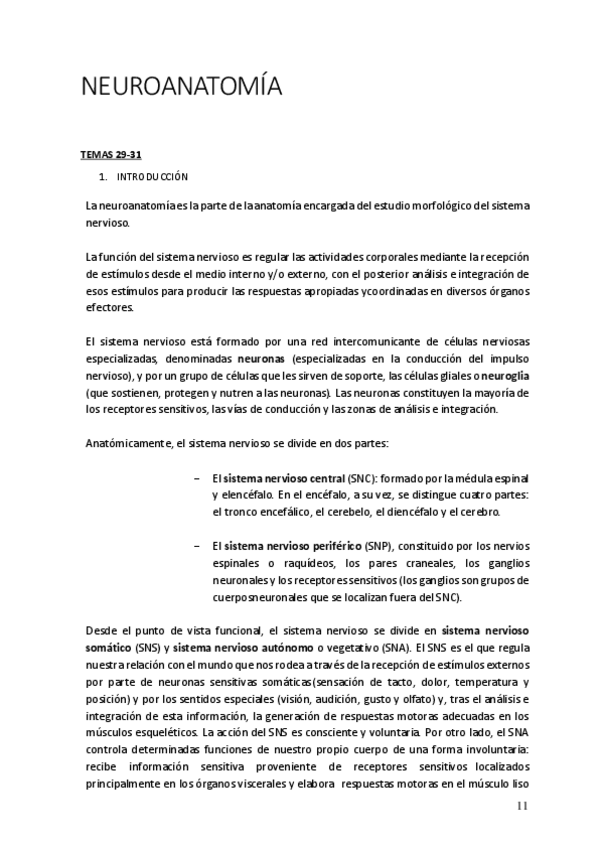 NEUROANATOMÍA

TEMAS 29-31

1. INTRODUCCIÓN

La neuroanatomía es la parte de la anatomía encargada del estudio morfológico del sistema nervioso.

La función del sistema nervioso es regular las actividades corporales mediante la recepción de estímulos desde el medio interno y/o externo, con el posterior análisis e integración de esos estímulos para producir las respuestas apropiadas y coordinadas en diversos órganos efectores.

El sistema nervioso está formado por una red intercomunicante de células nerviosas especializadas, denominadas neuronas (especializadas en la conducción del impulso nervioso), y por un grupo de células que les sirven de soporte, las células gliales o neuroglía (que sostienen, protegen y nutren a las neuronas). Las neuronas constituyen la mayoría de los receptores sensitivos, las vías de conducción y las zonas de análisis e integración.

Anatómicamente, el sistema nervioso se divide en dos partes:

– El sistema nervioso central (SNC): formado por la médula espinal y el encéfalo. En el encéfalo, a su vez, se distingue cuatro partes: el tronco encefálico, el cerebelo, el diencéfalo y el cerebro.

– El sistema nervioso periférico (SNP), constituido por los nervios espinales o raquídeos, los pares craneales, los ganglios neuronales y los receptores sensitivos (los ganglios son grupos de cuerpos neuronales que se localizan fuera del SNC).

Desde el punto de vista funcional, el sistema nervioso se divide en sistema nervioso somático (SNS) y sistema nervioso autónomo o vegetativo (SNA). El SNS es el que regula nuestra relación con el mundo que nos rodea a través de la recepción de estímulos externos por parte de neuronas sensitivas somáticas(sensación de tacto, dolor, temperatura y posición) y por los sentidos especiales (visión, audición, gusto y olfato) y, tras el análisis e integración de esta información, la generación de respuestas motoras adecuadas en los músculos esqueléticos. La acción del SNS es consciente y voluntaria. Por otro lado, el SNA controla determinadas funciones de nuestro propio cuerpo de una forma involuntaria: recibe información sensitiva proveniente de receptores sensitivos localizados principalmente en los órganos viscerales y elabora respuestas motoras en el músculo liso

11